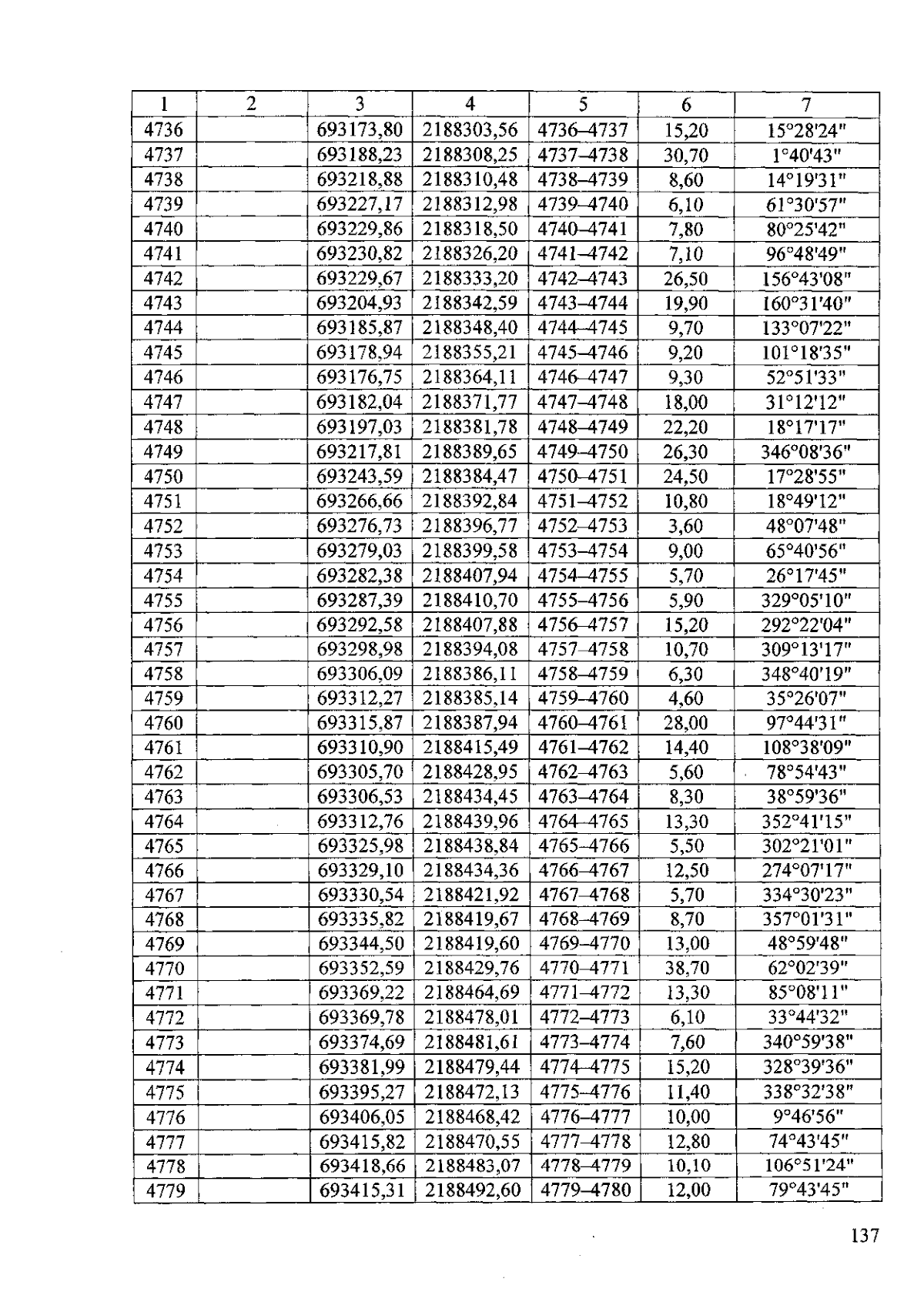 | 1 | 2 | 3 | 4 | 5 | 6 | 7 |
|---|---|---|---|---|---|---|
| 4736 | | 693173,80 | 2188303,56 | 4736–4737 | 15,20 | 15°28'24" |
| 4737 | | 693188,23 | 2188308,25 | 4737–4738 | 30,70 | 1°40'43" |
| 4738 | | 693218,88 | 2188310,48 | 4738–4739 | 8,60 | 14°19'31" |
| 4739 | | 693227,17 | 2188312,98 | 4739–4740 | 6,10 | 61°30'57" |
| 4740 | | 693229,86 | 2188318,50 | 4740–4741 | 7,80 | 80°25'42" |
| 4741 | | 693230,82 | 2188326,20 | 4741–4742 | 7,10 | 96°48'49" |
| 4742 | | 693229,67 | 2188333,20 | 4742–4743 | 26,50 | 156°43'08" |
| 4743 | | 693204,93 | 2188342,59 | 4743–4744 | 19,90 | 160°31'40" |
| 4744 | | 693185,87 | 2188348,40 | 4744–4745 | 9,70 | 133°07'22" |
| 4745 | | 693178,94 | 2188355,21 | 4745–4746 | 9,20 | 101°18'35" |
| 4746 | | 693176,75 | 2188364,11 | 4746–4747 | 9,30 | 52°51'33" |
| 4747 | | 693182,04 | 2188371,77 | 4747–4748 | 18,00 | 31°12'12" |
| 4748 | | 693197,03 | 2188381,78 | 4748–4749 | 22,20 | 18°17'17" |
| 4749 | | 693217,81 | 2188389,65 | 4749–4750 | 26,30 | 346°08'36" |
| 4750 | | 693243,59 | 2188384,47 | 4750–4751 | 24,50 | 17°28'55" |
| 4751 | | 693266,66 | 2188392,84 | 4751–4752 | 10,80 | 18°49'12" |
| 4752 | | 693276,73 | 2188396,77 | 4752–4753 | 3,60 | 48°07'48" |
| 4753 | | 693279,03 | 2188399,58 | 4753–4754 | 9,00 | 65°40'56" |
| 4754 | | 693282,38 | 2188407,94 | 4754–4755 | 5,70 | 26°17'45" |
| 4755 | | 693287,39 | 2188410,70 | 4755–4756 | 5,90 | 329°05'10" |
| 4756 | | 693292,58 | 2188407,88 | 4756–4757 | 15,20 | 292°22'04" |
| 4757 | | 693298,98 | 2188394,08 | 4757–4758 | 10,70 | 309°13'17" |
| 4758 | | 693306,09 | 2188386,11 | 4758–4759 | 6,30 | 348°40'19" |
| 4759 | | 693312,27 | 2188385,14 | 4759–4760 | 4,60 | 35°26'07" |
| 4760 | | 693315,87 | 2188387,94 | 4760–4761 | 28,00 | 97°44'31" |
| 4761 | | 693310,90 | 2188415,49 | 4761–4762 | 14,40 | 108°38'09" |
| 4762 | | 693305,70 | 2188428,95 | 4762–4763 | 5,60 | 78°54'43" |
| 4763 | | 693306,53 | 2188434,45 | 4763–4764 | 8,30 | 38°59'36" |
| 4764 | | 693312,76 | 2188439,96 | 4764–4765 | 13,30 | 352°41'15" |
| 4765 | | 693325,98 | 2188438,84 | 4765–4766 | 5,50 | 302°21'01" |
| 4766 | | 693329,10 | 2188434,36 | 4766–4767 | 12,50 | 274°07'17" |
| 4767 | | 693330,54 | 2188421,92 | 4767–4768 | 5,70 | 334°30'23" |
| 4768 | | 693335,82 | 2188419,67 | 4768–4769 | 8,70 | 357°01'31" |
| 4769 | | 693344,50 | 2188419,60 | 4769–4770 | 13,00 | 48°59'48" |
| 4770 | | 693352,59 | 2188429,76 | 4770–4771 | 38,70 | 62°02'39" |
| 4771 | | 693369,22 | 2188464,69 | 4771–4772 | 13,30 | 85°08'11" |
| 4772 | | 693369,78 | 2188478,01 | 4772–4773 | 6,10 | 33°44'32" |
| 4773 | | 693374,69 | 2188481,61 | 4773–4774 | 7,60 | 340°59'38" |
| 4774 | | 693381,99 | 2188479,44 | 4774–4775 | 15,20 | 328°39'36" |
| 4775 | | 693395,27 | 2188472,13 | 4775–4776 | 11,40 | 338°32'38" |
| 4776 | | 693406,05 | 2188468,42 | 4776–4777 | 10,00 | 9°46'56" |
| 4777 | | 693415,82 | 2188470,55 | 4777–4778 | 12,80 | 74°43'45" |
| 4778 | | 693418,66 | 2188483,07 | 4778–4779 | 10,10 | 106°51'24" |
| 4779 | | 693415,31 | 2188492,60 | 4779–4780 | 12,00 | 79°43'45" |

137